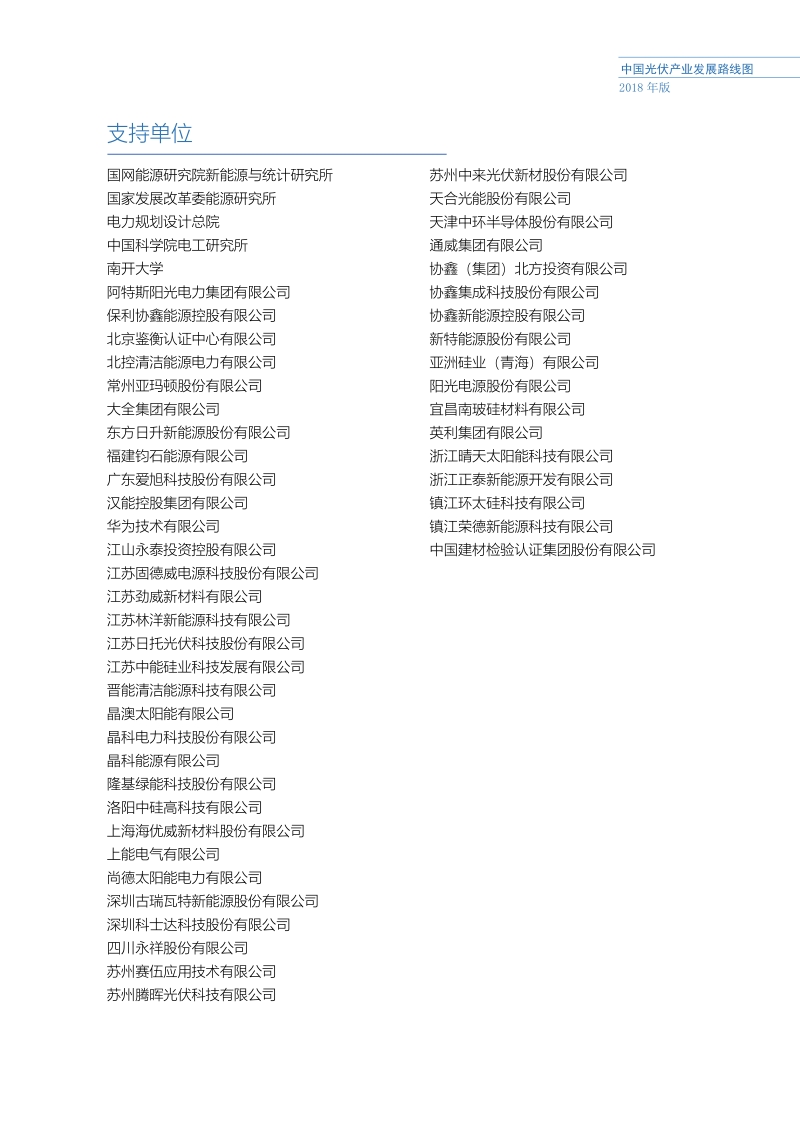 中国光伏产业发展路线图
2018 年版

支持单位

国网能源研究院新能源与统计研究所
国家发展改革委能源研究所
电力规划设计总院
中国科学院电工研究所
南开大学
阿特斯阳光电力集团有限公司
保利协鑫能源控股有限公司
北京鉴衡认证中心有限公司
北控清洁能源电力有限公司
常州亚玛顿股份有限公司
大全集团有限公司
东方日升新能源股份有限公司
福建钧石能源有限公司
广东爱旭科技股份有限公司
汉能控股集团有限公司
华为技术有限公司
江山永泰投资控股有限公司
江苏固德威电源科技股份有限公司
江苏劲威新材料有限公司
江苏林洋新能源科技有限公司
江苏日托光伏科技股份有限公司
江苏中能硅业科技发展有限公司
晋能清洁能源科技有限公司
晶澳太阳能有限公司
晶科电力科技股份有限公司
晶科能源有限公司
隆基绿能科技股份有限公司
洛阳中硅高科技有限公司
上海海优威新材料股份有限公司
上能电气有限公司
尚德太阳能电力有限公司
深圳古瑞瓦特新能源股份有限公司
深圳科士达科技股份有限公司
四川永祥股份有限公司
苏州赛伍应用技术有限公司
苏州腾晖光伏科技有限公司

苏州中来光伏新材股份有限公司
天合光能股份有限公司
天津中环半导体股份有限公司
通威集团有限公司
协鑫（集团）北方投资有限公司
协鑫集成科技股份有限公司
协鑫新能源控股有限公司
新特能源股份有限公司
亚洲硅业（青海）有限公司
阳光电源股份有限公司
宜昌南玻硅材料有限公司
英利集团有限公司
浙江晴天太阳能科技有限公司
浙江正泰新能源开发有限公司
镇江环太硅科技有限公司
镇江荣德新能源科技有限公司
中国建材检验认证集团股份有限公司